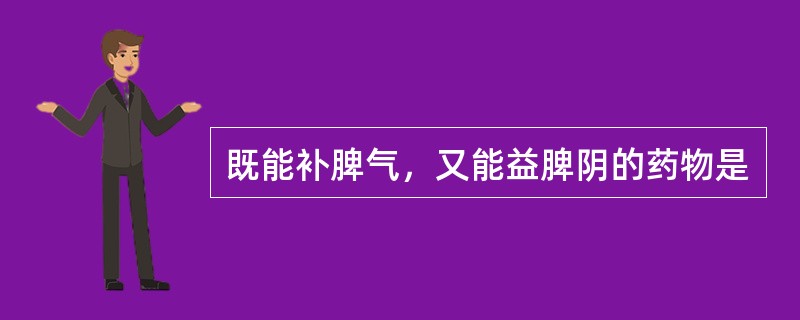 既能补脾气，又能益脾阴的药物是